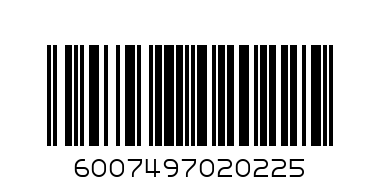 6007497020225